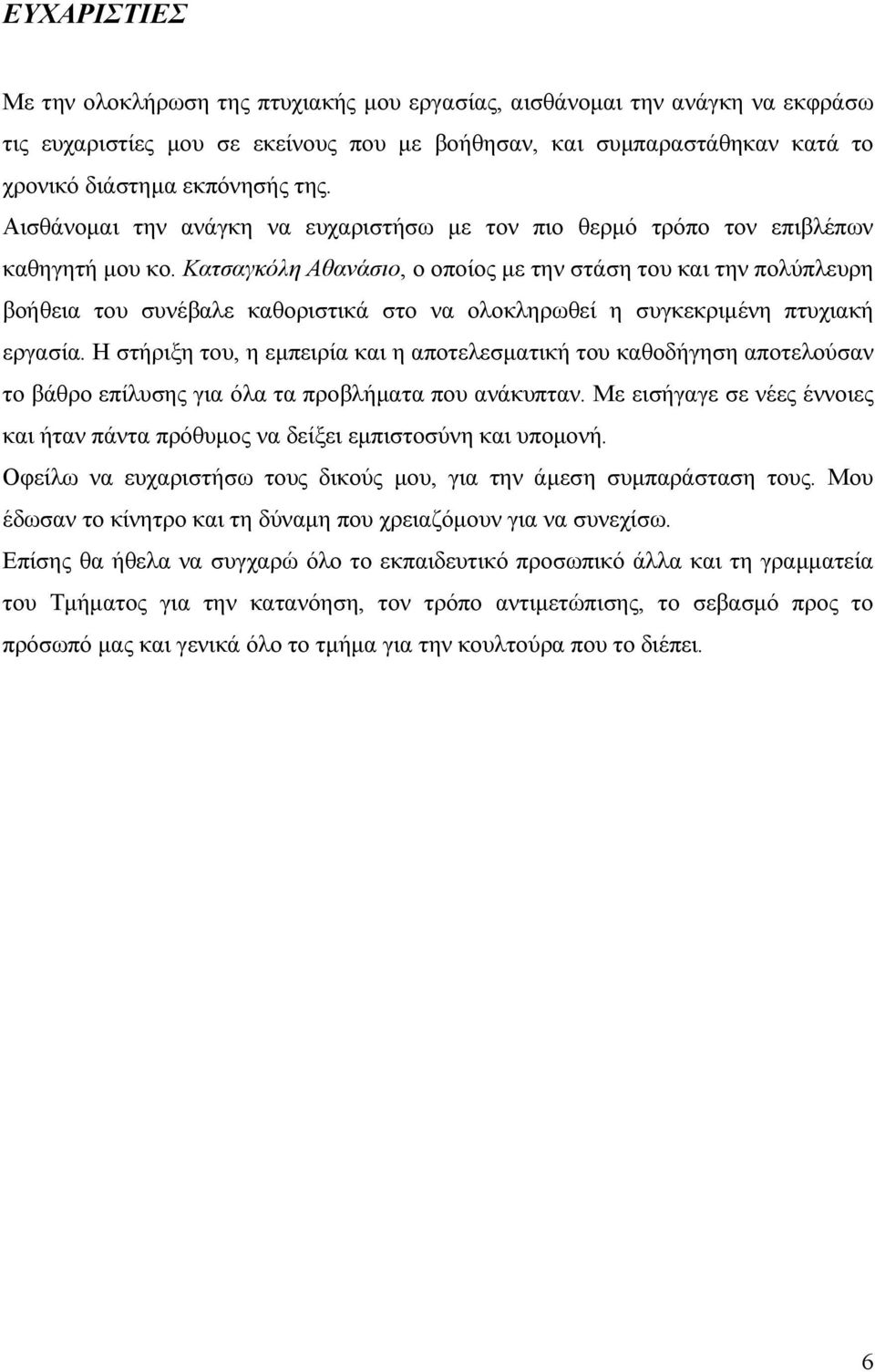 ΕΥΧΑΡΙΣΤΙΕΣ

Με την ολοκλήρωση της πτυχιακής μου εργασίας, αισθάνομαι την ανάγκη να εκφράσω τις ευχαριστίες μου σε εκείνους που με βοήθησαν, και συμπαραστάθηκαν κατά το χρονικό διάστημα εκπόνησής της.

Αισθάνομαι την ανάγκη να ευχαριστήσω με τον πιο θερμό τρόπο τον επιβλέπων καθηγητή μου κο. Κατσαγκόλη Αθανάσιο, ο οποίος με την στάση του και την πολύπλευρη βοήθεια του συνέβαλε καθοριστικά στο να ολοκληρωθεί η συγκεκριμένη πτυχιακή εργασία. Η στήριξη του, η εμπειρία και η αποτελεσματική του καθοδήγηση αποτελούσαν το βάθρο επίλυσης για όλα τα προβλήματα που ανάκυπταν. Με εισήγαγε σε νέες έννοιες και ήταν πάντα πρόθυμος να δείξει εμπιστοσύνη και υπομονή.

Οφείλω να ευχαριστήσω τους δικούς μου, για την άμεση συμπαράσταση τους. Μου έδωσαν το κίνητρο και τη δύναμη που χρειαζόμουν για να συνεχίσω.

Επίσης θα ήθελα να συγχαρώ όλο το εκπαιδευτικό προσωπικό άλλα και τη γραμματεία του Τμήματος για την κατανόηση, τον τρόπο αντιμετώπισης, το σεβασμό προς το πρόσωπό μας και γενικά όλο το τμήμα για την κουλτούρα που το διέπει.

6